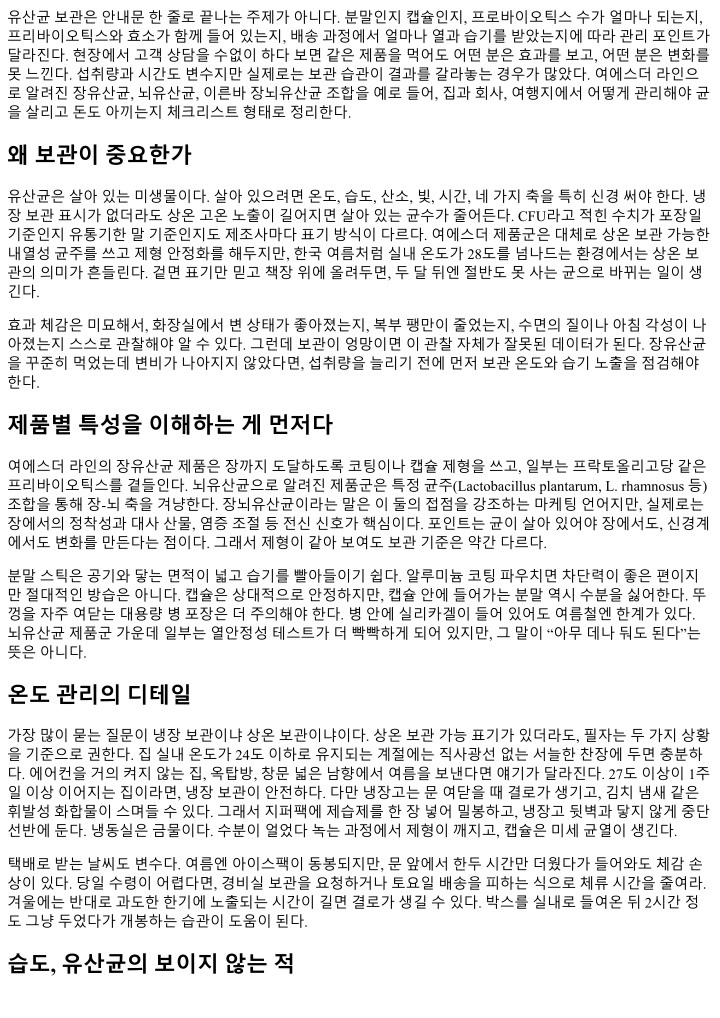 유산균 보관은 안내문 한 줄로 끝나는 주제가 아니다. 분말인지 캡슐인지, 프로바이오틱스 수가 얼마나 되는지, 프리바이오틱스와 효소가 함께 들어 있는지, 배송 과정에서 얼마나 열과 습기를 받았는지에 따라 관리 포인트가 달라진다. 현장에서 고객 상담을 수없이 하다 보면 같은 제품을 먹어도 어떤 분은 효과를 보고, 어떤 분은 변화를 못 느낀다. 섭취량과 시간도 변수지만 실제로는 보관 습관이 결과를 갈라놓는 경우가 많았다. 여에스더 라인으로 알려진 장유산균, 뇌유산균, 이른바 장뇌유산균 조합을 예로 들어, 집과 회사, 여행지에서 어떻게 관리해야 균을 살리고 돈도 아끼는지 체크리스트 형태로 정리한다.

왜 보관이 중요한가

유산균은 살아 있는 미생물이다. 살아 있으려면 온도, 습도, 산소, 빛, 시간, 네 가지 축을 특히 신경 써야 한다. 냉장 보관 표시가 없더라도 상온 고온 노출이 길어지면 살아 있는 균수가 줄어든다. CFU라고 적힌 수치가 포장일 기준인지 유통기한 말 기준인지도 제조사마다 표기 방식이 다르다. 여에스더 제품군은 대체로 상온 보관 가능한 내열성 균주를 쓰고 제형 안정화를 해두지만, 한국 여름처럼 실내 온도가 28도를 넘나드는 환경에서는 상온 보관의 의미가 흔들린다. 겉면 표기만 믿고 책장 위에 올려두면, 두 달 뒤엔 절반도 못 사는 균으로 바뀌는 일이 생긴다.

효과 체감은 미묘해서, 화장실에서 변 상태가 좋아졌는지, 복부 팽만이 줄었는지, 수면의 질이나 아침 각성이 나아졌는지 스스로 관찰해야 알 수 있다. 그런데 보관이 엉망이면 이 관찰 자체가 잘못된 데이터가 된다. 장유산균을 꾸준히 먹었는데 변비가 나아지지 않았다면, 섭취량을 늘리기 전에 먼저 보관 온도와 습기 노출을 점검해야 한다.

제품별 특성을 이해하는 게 먼저다

여에스더 라인의 장유산균 제품은 장까지 도달하도록 코팅이나 캡슐 제형을 쓰고, 일부는 프락토올리고당 같은 프리바이오틱스를 곁들인다. 뇌유산균으로 알려진 제품군은 특정 균주(Lactobacillus plantarum, L. rhamnosus 등) 조합을 통해 장-뇌 축을 겨냥한다. 장뇌유산균이라는 말은 이 둘의 접점을 강조하는 마케팅 언어지만, 실제로는 장에서의 정착성과 대사 산물, 염증 조절 등 전신 신호가 핵심이다. 포인트는 균이 살아 있어야 장에서도, 신경계에서도 변화를 만든다는 점이다. 그래서 제형이 같아 보여도 보관 기준은 약간 다르다.

분말 스틱은 공기와 닿는 면적이 넓고 습기를 빨아들이기 쉽다. 알루미늄 코팅 파우치면 차단력이 좋은 편이지만 절대적인 방습은 아니다. 캡슐은 상대적으로 안정하지만, 캡슐 안에 들어가는 분말 역시 수분을 싫어한다. 뚜껑을 자주 여닫는 대용량 병 포장은 더 주의해야 한다. 병 안에 실리카겔이 들어 있어도 여름철엔 한계가 있다. 뇌유산균 제품군 가운데 일부는 열안정성 테스트가 더 빡빡하게 되어 있지만, 그 말이 “아무 데나 둬도 된다”는 뜻은 아니다.

온도 관리의 디테일

가장 많이 묻는 질문이 냉장 보관이냐 상온 보관이냐이다. 상온 보관 가능 표기가 있더라도, 필자는 두 가지 상황을 기준으로 권한다. 집 실내 온도가 24도 이하로 유지되는 계절에는 직사광선 없는 서늘한 찬장에 두면 충분하다. 에어컨을 거의 켜지 않는 집, 옥탑방, 창문 넓은 남향에서 여름을 보낸다면 얘기가 달라진다. 27도 이상이 1주일 이상 이어지는 집이라면, 냉장 보관이 안전하다. 다만 냉장고는 문 여닫을 때 결로가 생기고, 김치 냄새 같은 휘발성 화합물이 스며들 수 있다. 그래서 지퍼팩에 제습제를 한 장 넣어 밀봉하고, 냉장고 뒷벽과 닿지 않게 중단 선반에 둔다. 냉동실은 금물이다. 수분이 얼었다 녹는 과정에서 제형이 깨지고, 캡슐은 미세 균열이 생긴다.

택배로 받는 날씨도 변수다. 여름엔 아이스팩이 동봉되지만, 문 앞에서 한두 시간만 더웠다가 들어와도 체감 손상이 있다. 당일 수령이 어렵다면, 경비실 보관을 요청하거나 토요일 배송을 피하는 식으로 체류 시간을 줄여라. 겨울에는 반대로 과도한 한기에 노출되는 시간이 길면 결로가 생길 수 있다. 박스를 실내로 들여온 뒤 2시간 정도 그냥 두었다가 개봉하는 습관이 도움이 된다.

습도, 유산균의 보이지 않는 적